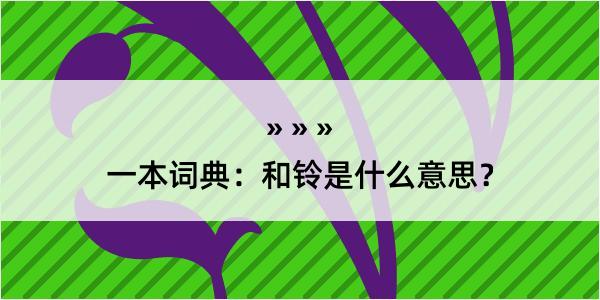 » » »
一本词典：和铃是什么意思？